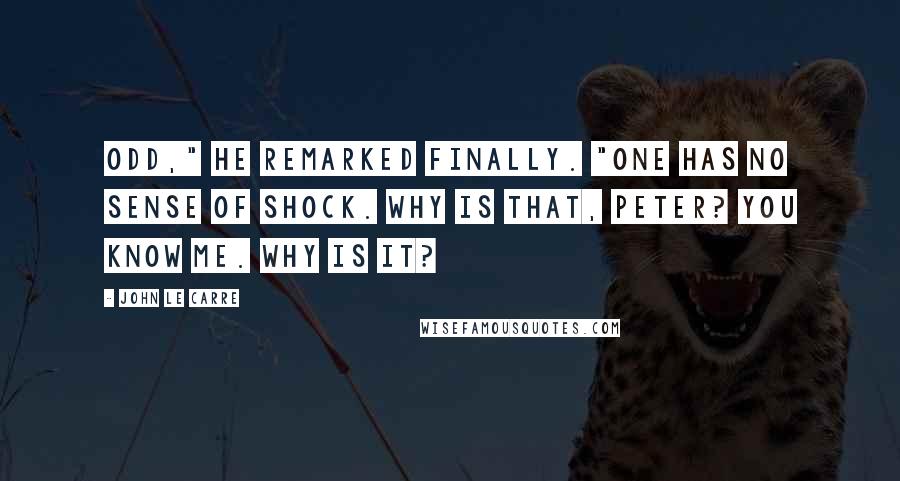 ODD," HE REMARKED FINALLY. "ONE HAS NO SENSE OF SHOCK. WHY IS THAT, PETER? YOU KNOW ME. WHY IS IT?

- JOHN LE CARRE

WISEFAMOUSQUOTES.COM